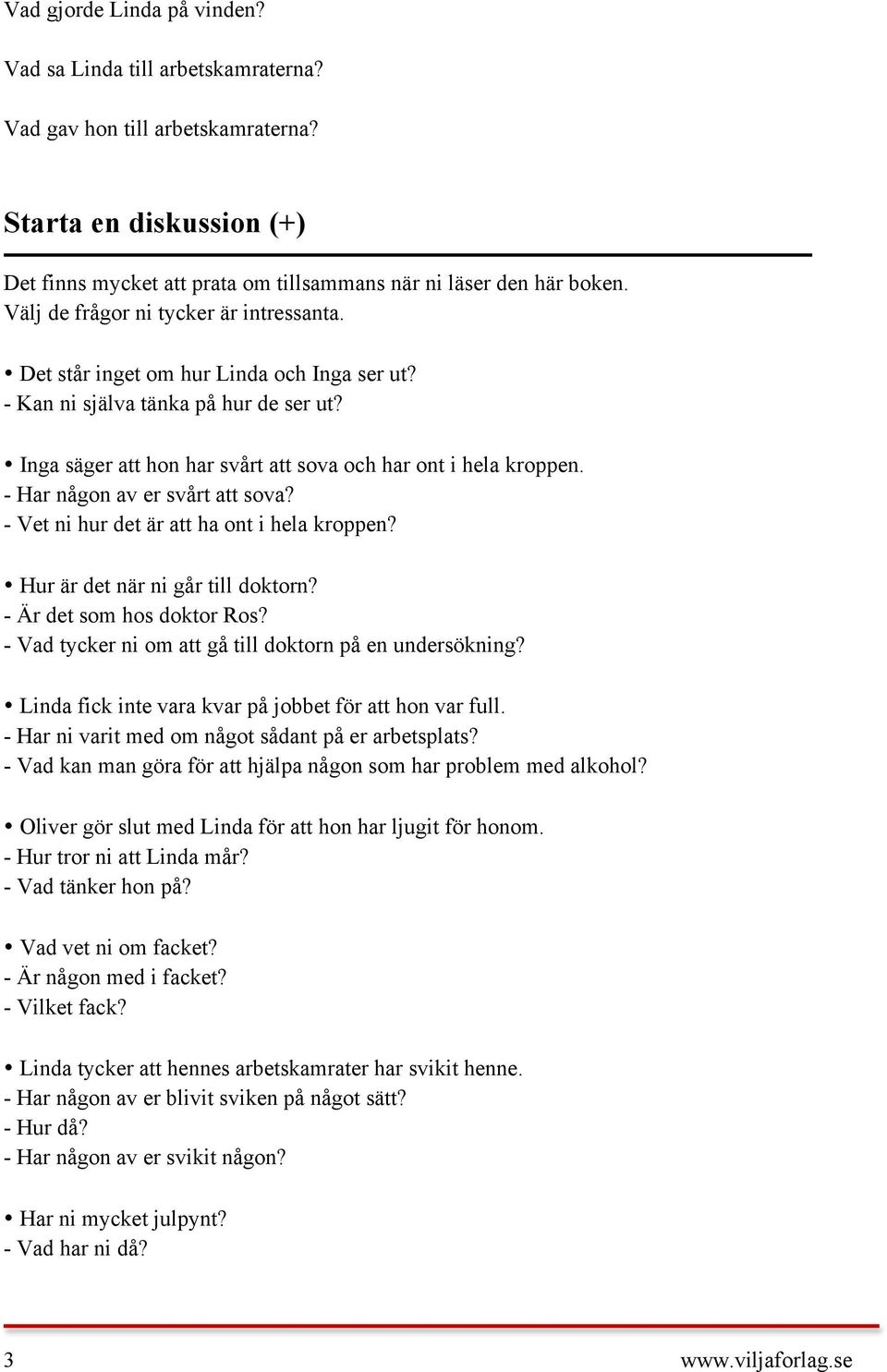 Vad gjorde Linda på vinden?

Vad sa Linda till arbetskamraterna?

Vad gav hon till arbetskamraterna?

Starta en diskussion (+)

Det finns mycket att prata om tillsammans när ni läser den här boken. Välj de frågor ni tycker är intressanta.

• Det står inget om hur Linda och Inga ser ut?
- Kan ni själva tänka på hur de ser ut?

• Inga säger att hon har svårt att sova och har ont i hela kroppen.
- Har någon av er svårt att sova?
- Vet ni hur det är att ha ont i hela kroppen?

• Hur är det när ni går till doktorn?
- Är det som hos doktor Ros?
- Vad tycker ni om att gå till doktorn på en undersökning?

• Linda fick inte vara kvar på jobbet för att hon var full.
- Har ni varit med om något sådant på er arbetsplats?
- Vad kan man göra för att hjälpa någon som har problem med alkohol?

• Oliver gör slut med Linda för att hon har ljugit för honom.
- Hur tror ni att Linda mår?
- Vad tänker hon på?

• Vad vet ni om facket?
- Är någon med i facket?
- Vilket fack?

• Linda tycker att hennes arbetskamrater har svikit henne.
- Har någon av er blivit sviken på något sätt?
- Hur då?
- Har någon av er svikit någon?

• Har ni mycket julpynt?
- Vad har ni då?

3 www.viljaforlag.se